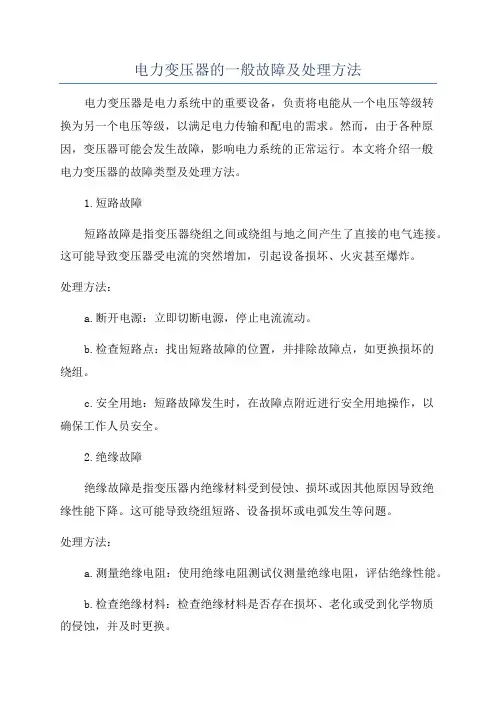 电力变压器的一般故障及处理方法

电力变压器是电力系统中的重要设备，负责将电能从一个电压等级转换为另一个电压等级，以满足电力传输和配电的需求。然而，由于各种原因，变压器可能会发生故障，影响电力系统的正常运行。本文将介绍一般电力变压器的故障类型及处理方法。

1.短路故障

短路故障是指变压器绕组之间或绕组与地之间产生了直接的电气连接。这可能导致变压器受电流的突然增加，引起设备损坏、火灾甚至爆炸。

处理方法：

a.断开电源：立即切断电源，停止电流流动。

b.检查短路点：找出短路故障的位置，并排除故障点，如更换损坏的绕组。

c.安全用地：短路故障发生时，在故障点附近进行安全用地操作，以确保工作人员安全。

2.绝缘故障

绝缘故障是指变压器内绝缘材料受到侵蚀、损坏或因其他原因导致绝缘性能下降。这可能导致绕组短路、设备损坏或电弧发生等问题。

处理方法：

a.测量绝缘电阻：使用绝缘电阻测试仪测量绝缘电阻，评估绝缘性能。

b.检查绝缘材料：检查绝缘材料是否存在损坏、老化或受到化学物质的侵蚀，并及时更换。